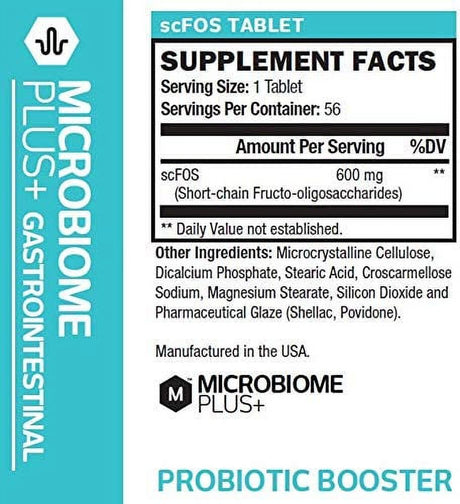 MICROBIOME PLUS+ GASTROINTESTINAL

scFOS TABLET

SUPPLEMENT FACTS
Serving Size: 1 Tablet
Servings Per Container: 56

| | Amount Per Serving | %DV |
|---|---|---|
| scFOS (Short-chain Fructo-oligosaccharides) | 600 mg | ** |

** Daily Value not established.

Other Ingredients: Microcrystalline Cellulose, Dicalcium Phosphate, Stearic Acid, Croscarmellose Sodium, Magnesium Stearate, Silicon Dioxide and Pharmaceutical Glaze (Shellac, Povidone).

Manufactured in the USA.

M MICROBIOME PLUS+

PROBIOTIC BOOSTER